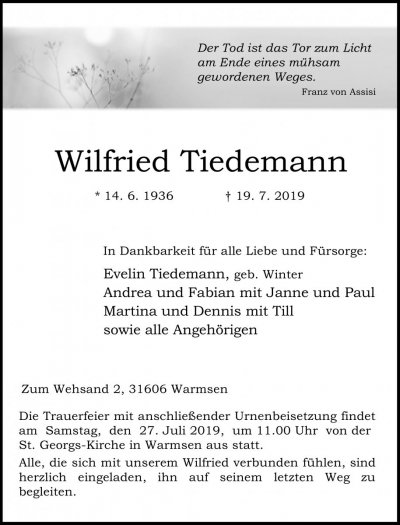 Der Tod ist das Tor zum Licht am Ende eines mühsam gewordenen Weges.
Franz von Assisi

Wilfried Tiedemann

* 14. 6. 1936 † 19. 7. 2019

In Dankbarkeit für alle Liebe und Fürsorge:
Evelin Tiedemann, geb. Winter
Andrea und Fabian mit Janne und Paul
Martina und Dennis mit Till
sowie alle Angehörigen

Zum Wehsand 2, 31606 Warmsen

Die Trauerfeier mit anschließender Urnenbeisetzung findet am Samstag, den 27. Juli 2019, um 11.00 Uhr von der St. Georgs-Kirche in Warmsen aus statt.

Alle, die sich mit unserem Wilfried verbunden fühlen, sind herzlich eingeladen, ihn auf seinem letzten Weg zu begleiten.